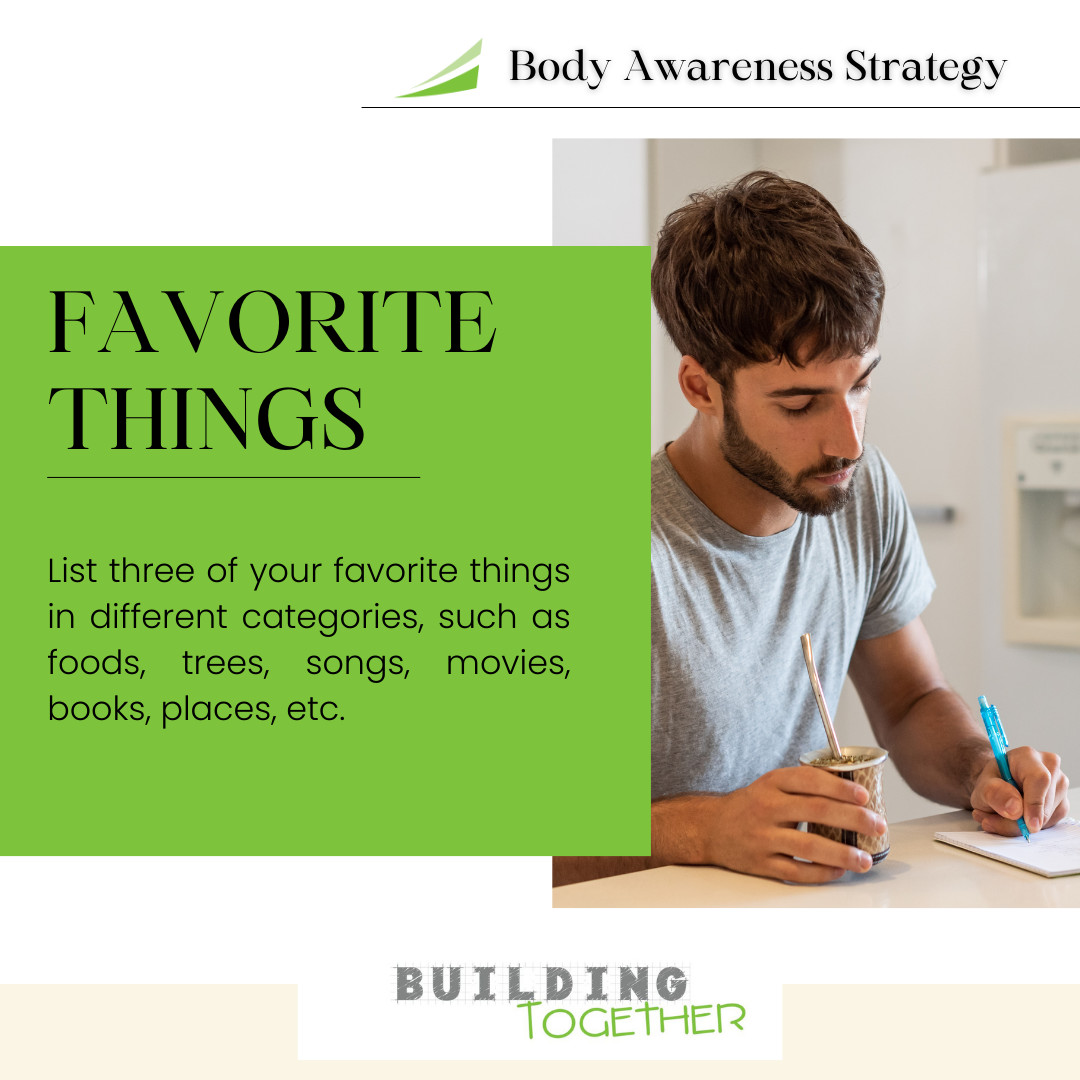 Body Awareness Strategy

FAVORITE THINGS

List three of your favorite things in different categories, such as foods, trees, songs, movies, books, places, etc.

BUILDING TOGETHER